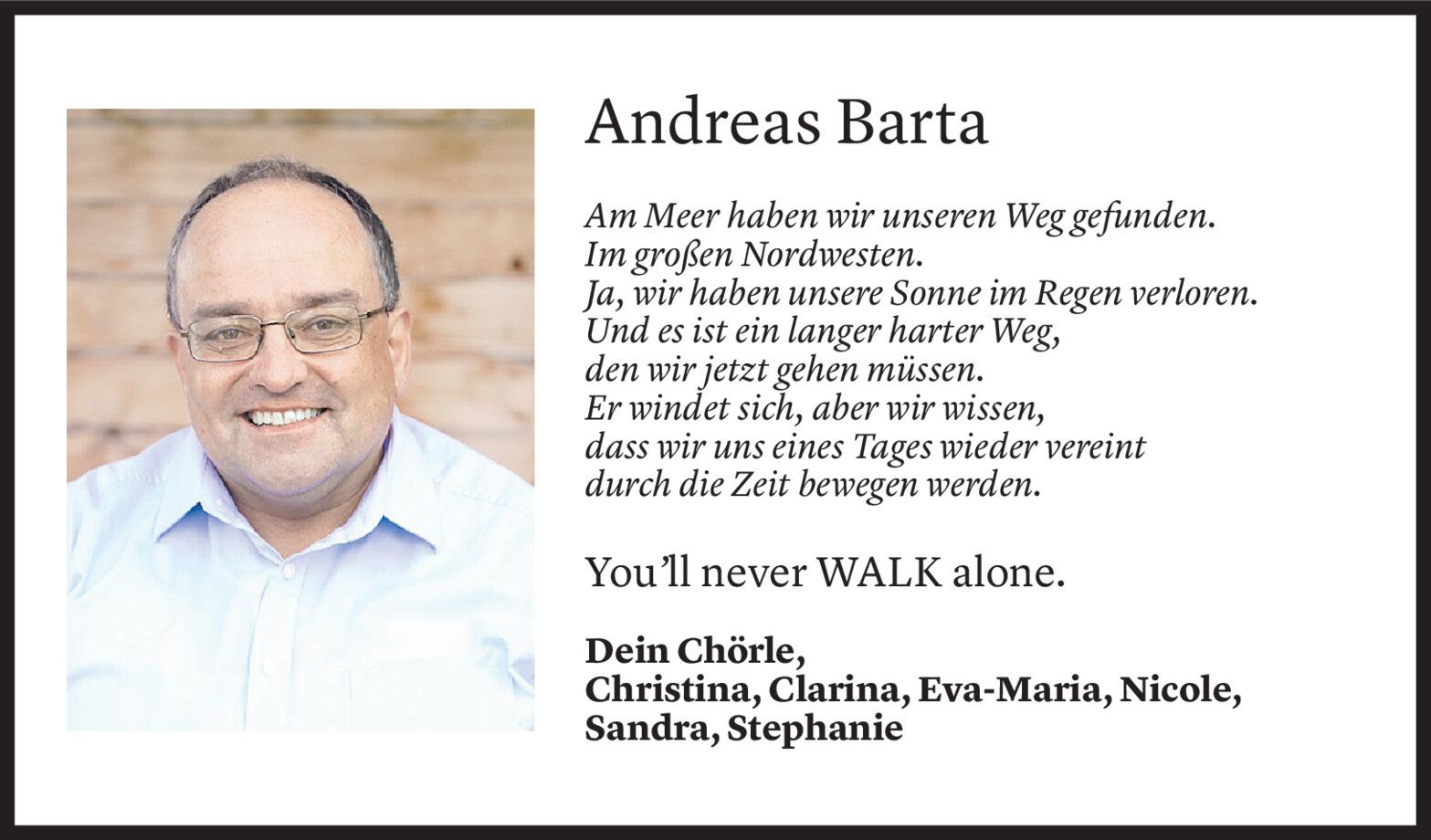 Andreas Barta

Am Meer haben wir unseren Weg gefunden.
Im großen Nordwesten.
Ja, wir haben unsere Sonne im Regen verloren.
Und es ist ein langer harter Weg,
den wir jetzt gehen müssen.
Er windet sich, aber wir wissen,
dass wir uns eines Tages wieder vereint
durch die Zeit bewegen werden.

You'll never WALK alone.

Dein Chörle,
Christina, Clarina, Eva-Maria, Nicole,
Sandra, Stephanie